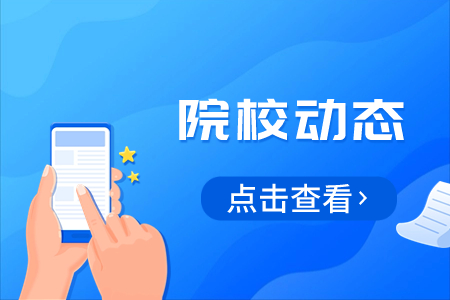 院校动态

点击查看 ›